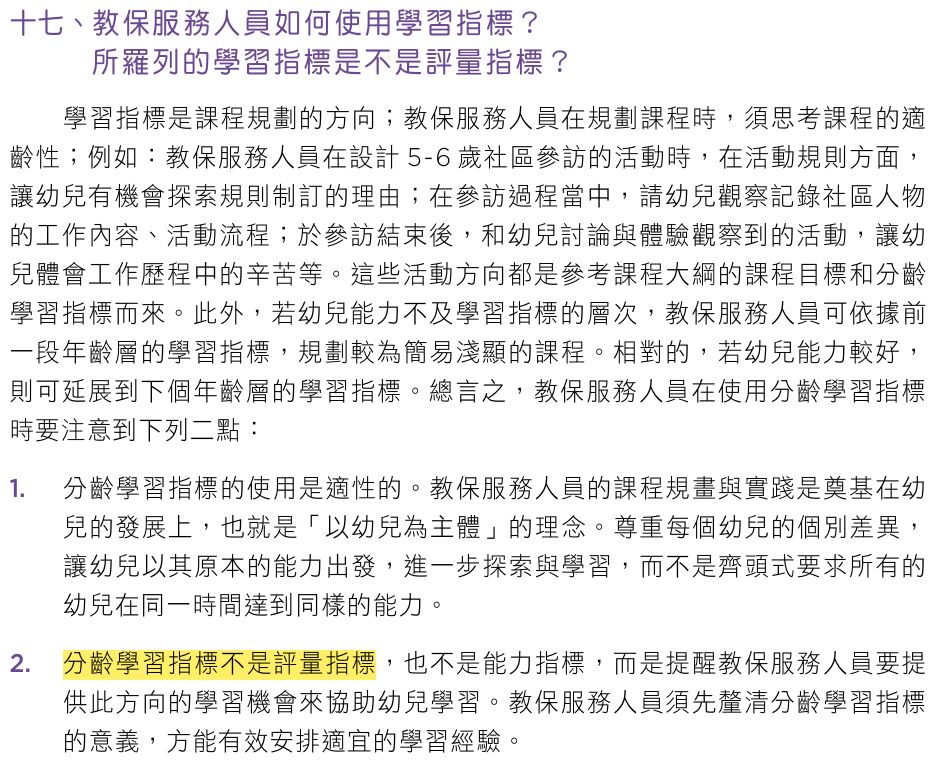 十七、教保服務人員如何使用學習指標？
所羅列的學習指標是不是評量指標？

學習指標是課程規劃的方向；教保服務人員在規劃課程時，須思考課程的適齡性；例如：教保服務人員在設計 5-6 歲社區參訪的活動時，在活動規則方面，讓幼兒有機會探索規則制訂的理由；在參訪過程當中，請幼兒觀察記錄社區人物的工作內容、活動流程；於參訪結束後，和幼兒討論與體驗觀察到的活動，讓幼兒體會工作歷程中的辛苦等。這些活動方向都是參考課程大綱的課程目標和分齡學習指標而來。此外，若幼兒能力不及學習指標的層次，教保服務人員可依據前一段年齡層的學習指標，規劃較為簡易淺顯的課程。相對的，若幼兒能力較好，則可延展到下個年齡層的學習指標。總言之，教保服務人員在使用分齡學習指標時要注意到下列二點：

1. 分齡學習指標的使用是適性的。教保服務人員的課程規畫與實踐是奠基在幼兒的發展上，也就是「以幼兒為主體」的理念。尊重每個幼兒的個別差異，讓幼兒以其原本的能力出發，進一步探索與學習，而不是齊頭式要求所有的幼兒在同一時間達到同樣的能力。

2. 分齡學習指標不是評量指標，也不是能力指標，而是提醒教保服務人員要提供此方向的學習機會來協助幼兒學習。教保服務人員須先釐清分齡學習指標的意義，方能有效安排適宜的學習經驗。